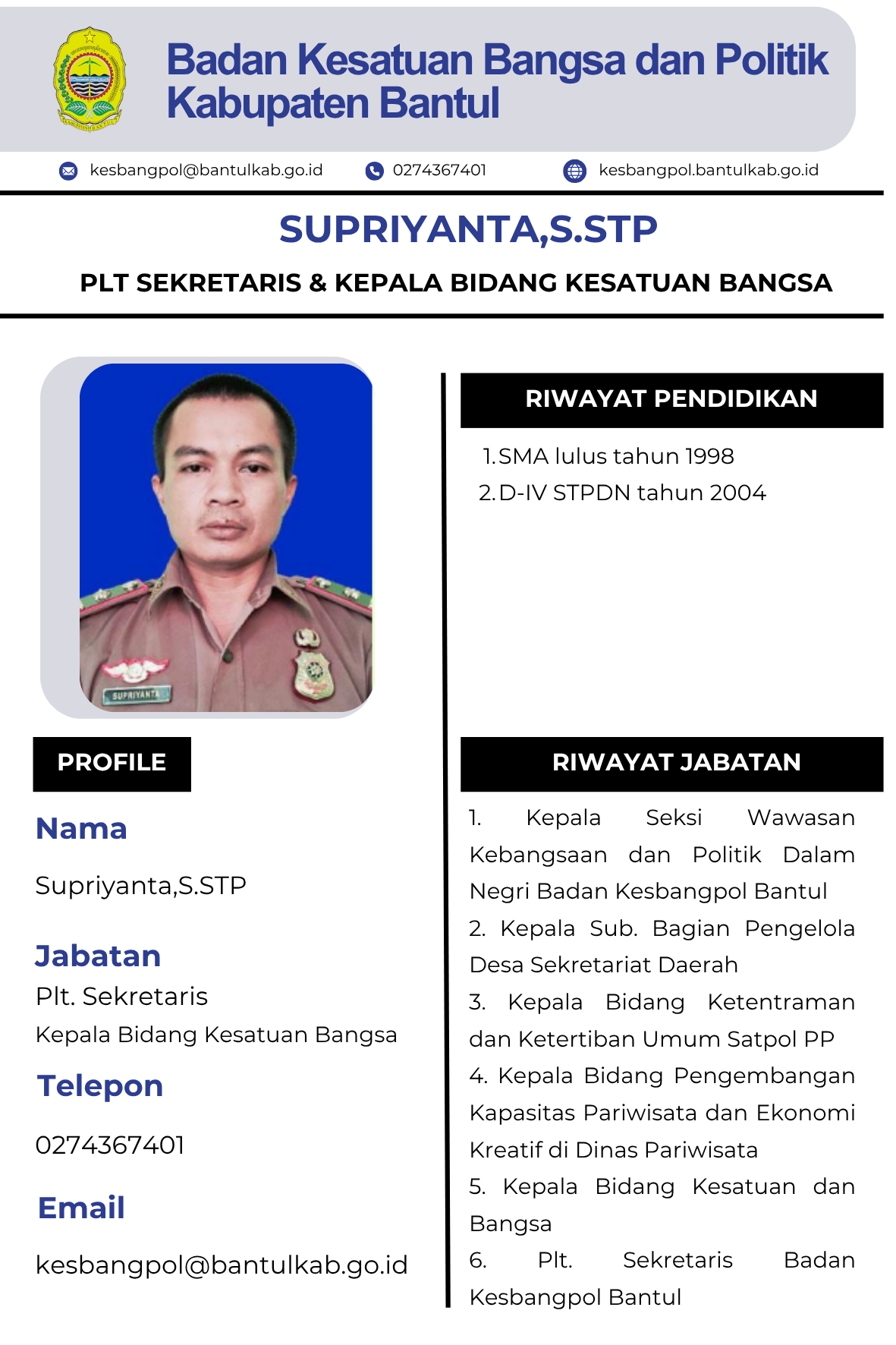 Badan Kesatuan Bangsa dan Politik Kabupaten Bantul

kesbangpol@bantulkab.go.id 0274367401 kesbangpol.bantulkab.go.id

SUPRIYANTA,S.STP

PLT SEKRETARIS & KEPALA BIDANG KESATUAN BANGSA

SUPRIYANTA

PROFILE

Nama

Supriyanta,S.STP

Jabatan

Plt. Sekretaris

Kepala Bidang Kesatuan Bangsa

Telepon

0274367401

Email

kesbangpol@bantulkab.go.id

RIWAYAT PENDIDIKAN

1. SMA lulus tahun 1998
2. D-IV STPDN tahun 2004

RIWAYAT JABATAN

1. Kepala Seksi Wawasan Kebangsaan dan Politik Dalam Negri Badan Kesbangpol Bantul
2. Kepala Sub. Bagian Pengelola Desa Sekretariat Daerah
3. Kepala Bidang Ketentraman dan Ketertiban Umum Satpol PP
4. Kepala Bidang Pengembangan Kapasitas Pariwisata dan Ekonomi Kreatif di Dinas Pariwisata
5. Kepala Bidang Kesatuan dan Bangsa
6. Plt. Sekretaris Badan Kesbangpol Bantul